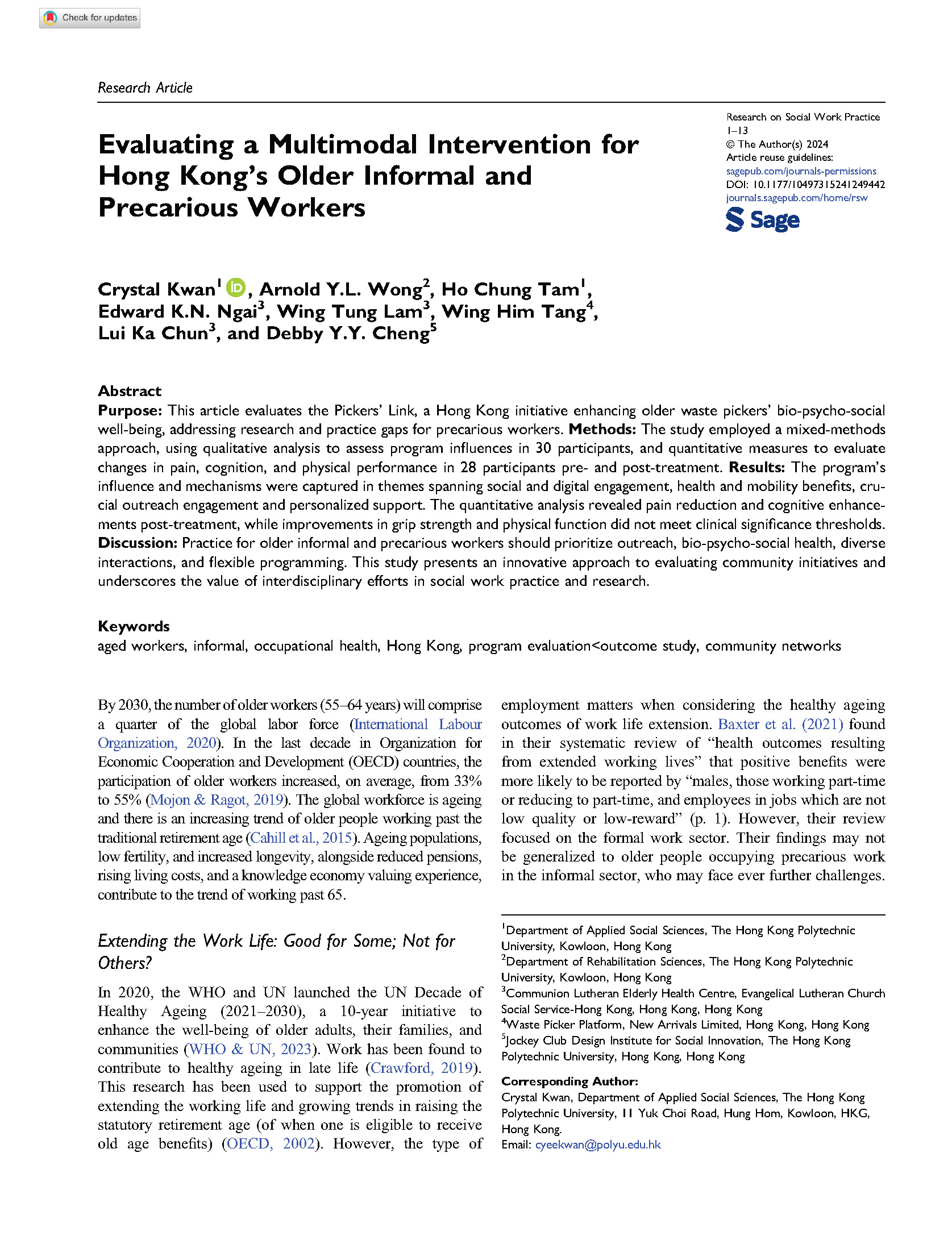 Check for updates

Research Article

Evaluating a Multimodal Intervention for Hong Kong's Older Informal and Precarious Workers

Research on Social Work Practice
1–13
© The Author(s) 2024
Article reuse guidelines:
sagepub.com/journals-permissions
DOI: 10.1177/10497315241249442
journals.sagepub.com/home/rsw
Sage

Crystal Kwan$^1$, Arnold Y.L. Wong$^2$, Ho Chung Tam$^1$, Edward K.N. Ngai$^3$, Wing Tung Lam$^3$, Wing Him Tang$^4$, Lui Ka Chun$^3$, and Debby Y.Y. Cheng$^5$

Abstract
Purpose: This article evaluates the Pickers' Link, a Hong Kong initiative enhancing older waste pickers' bio-psycho-social well-being, addressing research and practice gaps for precarious workers. Methods: The study employed a mixed-methods approach, using qualitative analysis to assess program influences in 30 participants, and quantitative measures to evaluate changes in pain, cognition, and physical performance in 28 participants pre- and post-treatment. Results: The program's influence and mechanisms were captured in themes spanning social and digital engagement, health and mobility benefits, crucial outreach engagement and personalized support. The quantitative analysis revealed pain reduction and cognitive enhancements post-treatment, while improvements in grip strength and physical function did not meet clinical significance thresholds. Discussion: Practice for older informal and precarious workers should prioritize outreach, bio-psycho-social health, diverse interactions, and flexible programming. This study presents an innovative approach to evaluating community initiatives and underscores the value of interdisciplinary efforts in social work practice and research.

Keywords
aged workers, informal, occupational health, Hong Kong, program evaluation<outcome study, community networks

By 2030, the number of older workers (55–64 years) will comprise a quarter of the global labor force (International Labour Organization, 2020). In the last decade in Organization for Economic Cooperation and Development (OECD) countries, the participation of older workers increased, on average, from 33% to 55% (Mojon & Ragot, 2019). The global workforce is ageing and there is an increasing trend of older people working past the traditional retirement age (Cahill et al., 2015). Ageing populations, low fertility, and increased longevity, alongside reduced pensions, rising living costs, and a knowledge economy valuing experience, contribute to the trend of working past 65.

Extending the Work Life: Good for Some; Not for Others?

In 2020, the WHO and UN launched the UN Decade of Healthy Ageing (2021–2030), a 10-year initiative to enhance the well-being of older adults, their families, and communities (WHO & UN, 2023). Work has been found to contribute to healthy ageing in late life (Crawford, 2019). This research has been used to support the promotion of extending the working life and growing trends in raising the statutory retirement age (of when one is eligible to receive old age benefits) (OECD, 2002). However, the type of employment matters when considering the healthy ageing outcomes of work life extension. Baxter et al. (2021) found in their systematic review of "health outcomes resulting from extended working lives" that positive benefits were more likely to be reported by "males, those working part-time or reducing to part-time, and employees in jobs which are not low quality or low-reward" (p. 1). However, their review focused on the formal work sector. Their findings may not be generalized to older people occupying precarious work in the informal sector, who may face ever further challenges.

$^1$Department of Applied Social Sciences, The Hong Kong Polytechnic University, Kowloon, Hong Kong
$^2$Department of Rehabilitation Sciences, The Hong Kong Polytechnic University, Kowloon, Hong Kong
$^3$Communion Lutheran Elderly Health Centre, Evangelical Lutheran Church Social Service-Hong Kong, Hong Kong, Hong Kong
$^4$Waste Picker Platform, New Arrivals Limited, Hong Kong, Hong Kong
$^5$Jockey Club Design Institute for Social Innovation, The Hong Kong Polytechnic University, Hong Kong, Hong Kong

Corresponding Author:
Crystal Kwan, Department of Applied Social Sciences, The Hong Kong Polytechnic University, 11 Yuk Choi Road, Hung Hom, Kowloon, HKG, Hong Kong.
Email: cyeekwan@polyu.edu.hk